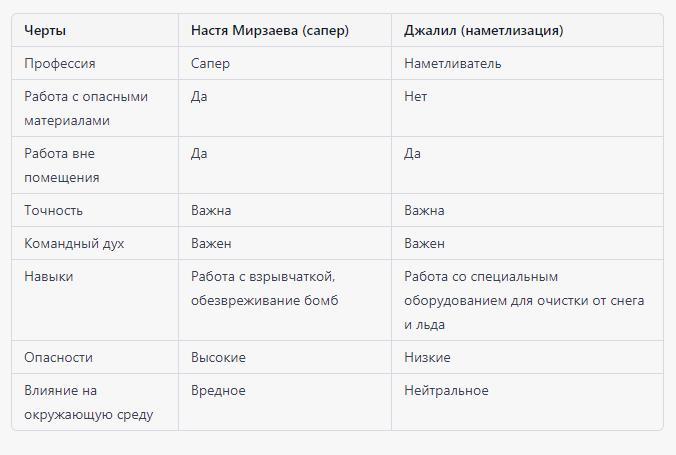 | Черты | Настя Мирзаева (сапер) | Джалил (наметлизация) |
|---|---|---|
| Профессия | Сапер | Наметливатель |
| Работа с опасными материалами | Да | Нет |
| Работа вне помещения | Да | Да |
| Точность | Важна | Важна |
| Командный дух | Важен | Важен |
| Навыки | Работа с взрывчаткой, обезвреживание бомб | Работа со специальным оборудованием для очистки от снега и льда |
| Опасности | Высокие | Низкие |
| Влияние на окружающую среду | Вредное | Нейтральное |